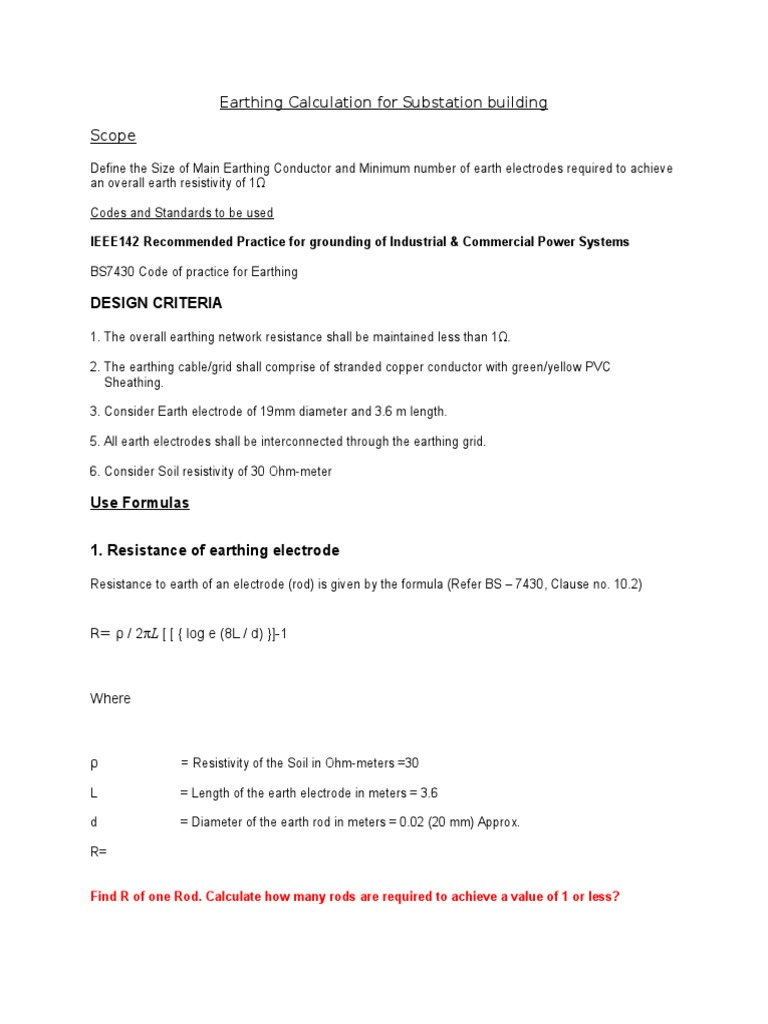 Earthing Calculation for Substation building

Scope

Define the Size of Main Earthing Conductor and Minimum number of earth electrodes required to achieve an overall earth resistivity of 1Ω

Codes and Standards to be used

IEEE142 Recommended Practice for grounding of Industrial & Commercial Power Systems

BS7430 Code of practice for Earthing

DESIGN CRITERIA

1. The overall earthing network resistance shall be maintained less than 1Ω.

2. The earthing cable/grid shall comprise of stranded copper conductor with green/yellow PVC Sheathing.

3. Consider Earth electrode of 19mm diameter and 3.6 m length.

5. All earth electrodes shall be interconnected through the earthing grid.

6. Consider Soil resistivity of 30 Ohm-meter

Use Formulas

1. Resistance of earthing electrode

Resistance to earth of an electrode (rod) is given by the formula (Refer BS – 7430, Clause no. 10.2)

R= ρ / 2πL [ [ { log e (8L / d) }]-1

Where

ρ = Resistivity of the Soil in Ohm-meters =30

L = Length of the earth electrode in meters = 3.6

d = Diameter of the earth rod in meters = 0.02 (20 mm) Approx.

R=

Find R of one Rod. Calculate how many rods are required to achieve a value of 1 or less?